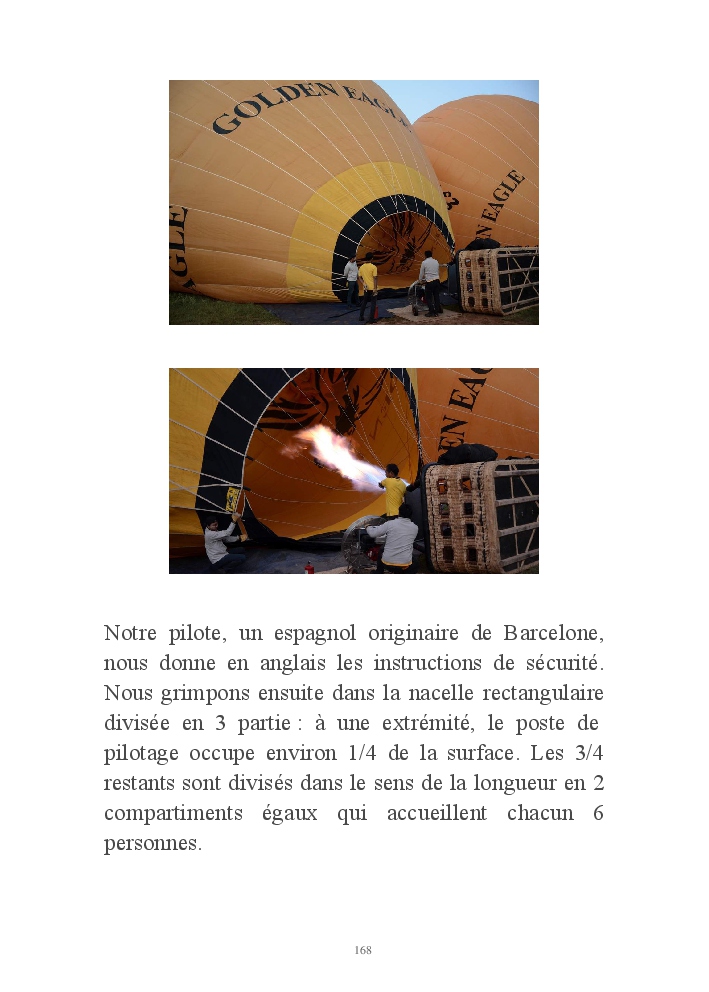 GOLDEN EAGLE

GLE

EN EAGLE

EN EAG

Notre pilote, un espagnol originaire de Barcelone, nous donne en anglais les instructions de sécurité. Nous grimpons ensuite dans la nacelle rectangulaire divisée en 3 partie : à une extrémité, le poste de pilotage occupe environ 1/4 de la surface. Les 3/4 restants sont divisés dans le sens de la longueur en 2 compartiments égaux qui accueillent chacun 6 personnes.

168